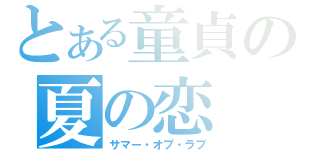 とある童貞の
夏の恋
サマー・オブ・ラブ